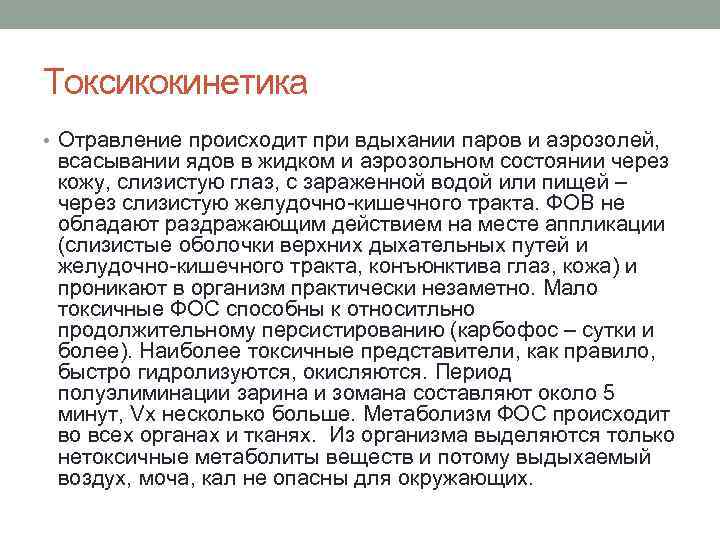 Токсикокинетика

• Отравление происходит при вдыхании паров и аэрозолей, всасывании ядов в жидком и аэрозольном состоянии через кожу, слизистую глаз, с зараженной водой или пищей – через слизистую желудочно-кишечного тракта. ФОВ не обладают раздражающим действием на месте аппликации (слизистые оболочки верхних дыхательных путей и желудочно-кишечного тракта, конъюнктива глаз, кожа) и проникают в организм практически незаметно. Мало токсичные ФОС способны к относитльно продолжительному персистированию (карбофос – сутки и более). Наиболее токсичные представители, как правило, быстро гидролизуются, окисляются. Период полуэлиминации зарина и зомана составляют около 5 минут, Vx несколько больше. Метаболизм ФОС происходит во всех органах и тканях. Из организма выделяются только нетоксичные метаболиты веществ и потому выдыхаемый воздух, моча, кал не опасны для окружающих.